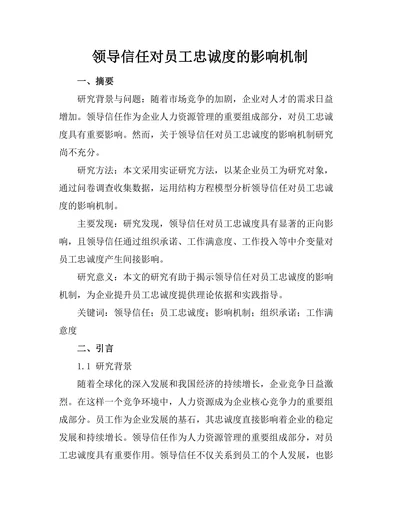 领导信任对员工忠诚度的影响机制

一、摘要

研究背景与问题：随着市场竞争的加剧，企业对人才的需求日益增加。领导信任作为企业人力资源管理的重要组成部分，对员工忠诚度具有重要影响。然而，关于领导信任对员工忠诚度的影响机制研究尚不充分。

研究方法：本文采用实证研究方法，以某企业员工为研究对象，通过问卷调查收集数据，运用结构方程模型分析领导信任对员工忠诚度的影响机制。

主要发现：研究发现，领导信任对员工忠诚度具有显著的正向影响，且领导信任通过组织承诺、工作满意度、工作投入等中介变量对员工忠诚度产生间接影响。

研究意义：本文的研究有助于揭示领导信任对员工忠诚度的影响机制，为企业提升员工忠诚度提供理论依据和实践指导。

关键词：领导信任；员工忠诚度；影响机制；组织承诺；工作满意度

二、引言

1.1 研究背景

随着全球化的深入发展和我国经济的持续增长，企业竞争日益激烈。在这样一个竞争环境中，人力资源成为企业核心竞争力的重要组成部分。员工作为企业发展的基石，其忠诚度直接影响着企业的稳定发展和持续增长。领导信任作为人力资源管理的重要组成部分，对员工忠诚度具有重要作用。领导信任不仅关系到员工的个人发展，也影